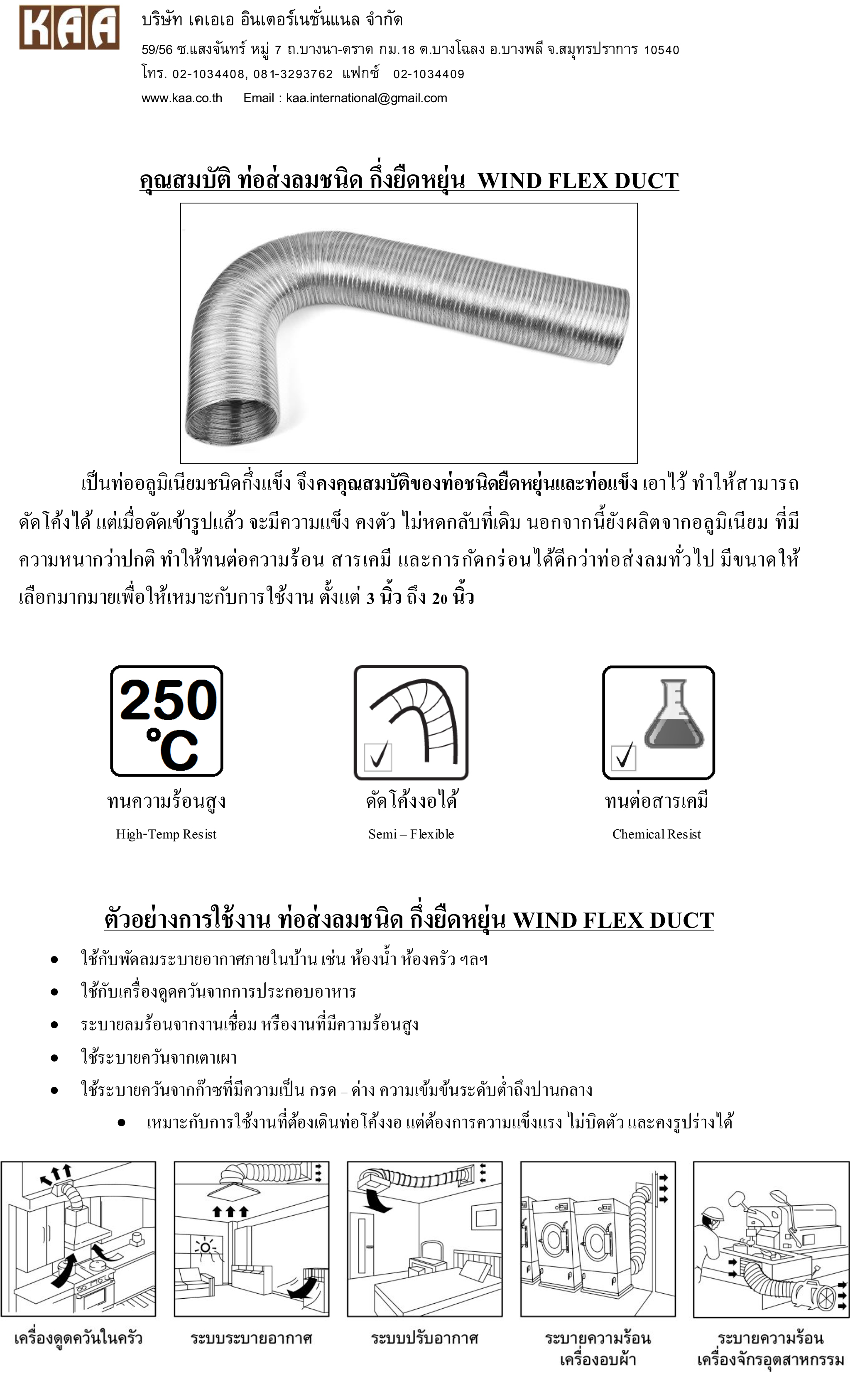 KAA

บริษัท เคเอเอ อินเตอร์เนชั่นแนล จำกัด

59/56 ซ.แสงจันทร์ หมู่ 7 ถ.บางนา-ตราด กม.18 ต.บางโฉลง อ.บางพลี จ.สมุทรปราการ 10540

โทร. 02-1034408, 081-3293762 แฟกซ์ 02-1034409

www.kaa.co.th Email : kaa.international@gmail.com

คุณสมบัติ ท่อส่งลมชนิด กึ่งยืดหยุ่น WIND FLEX DUCT

เป็นท่ออลูมิเนียมชนิดกึ่งแข็ง จึงคงคุณสมบัติของท่อชนิดยืดหยุ่นและท่อแข็ง เอาไว้ ทำให้สามารถดัดโค้งได้ แต่เมื่อดัดเข้ารูปแล้ว จะมีความแข็ง คงตัว ไม่หดกลับที่เดิม นอกจากนี้ยังผลิตจากอลูมิเนียม ที่มีความหนากว่าปกติ ทำให้ทนต่อความร้อน สารเคมี และการกัดกร่อนได้ดีกว่าท่อส่งลมทั่วไป มีขนาดให้เลือกมากมายเพื่อให้เหมาะกับการใช้งาน ตั้งแต่ 3 นิ้ว ถึง 20 นิ้ว

250 °C

ทนความร้อนสูง

High-Temp Resist

ดัดโค้งงอได้

Semi – Flexible

ทนต่อสารเคมี

Chemical Resist

ตัวอย่างการใช้งาน ท่อส่งลมชนิด กึ่งยืดหยุ่น WIND FLEX DUCT

• ใช้กับพัดลมระบายอากาศภายในบ้าน เช่น ห้องน้ำ ห้องครัว ฯลฯ
• ใช้กับเครื่องดูดควันจากการประกอบอาหาร
• ระบายลมร้อนจากงานเชื่อม หรืองานที่มีความร้อนสูง
• ใช้ระบายควันจากเตาเผา
• ใช้ระบายควันจากก๊าซที่มีความเป็น กรด – ด่าง ความเข้มข้นระดับต่ำถึงปานกลาง
• เหมาะกับการใช้งานที่ต้องเดินท่อโค้งงอ แต่ต้องการความแข็งแรง ไม่บิดตัว และคงรูปร่างได้

เครื่องดูดควันในครัว

ระบบระบายอากาศ

ระบบปรับอากาศ

ระบายความร้อน เครื่องอบผ้า

ระบายความร้อน เครื่องจักรอุตสาหกรรม